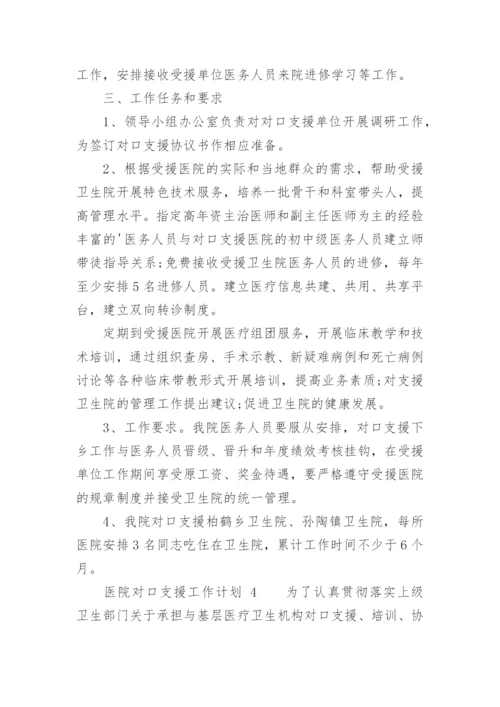 工作，安排接收受援单位医务人员来院进修学习等工作。

三、工作任务和要求

1、领导小组办公室负责对对口支援单位开展调研工作，为签订对口支援协议书作相应准备。

2、根据受援医院的实际和当地群众的需求，帮助受援卫生院开展特色技术服务，培养一批骨干和科室带头人，提高管理水平。指定高年资主治医师和副主任医师为主的经验丰富的'医务人员与对口支援医院的初中级医务人员建立师带徒指导关系;免费接收受援卫生院医务人员的进修，每年至少安排5名进修人员。建立医疗信息共建、共用、共享平台，建立双向转诊制度。

定期到受援医院开展医疗组团服务，开展临床教学和技术培训，通过组织查房、手术示教、新疑难病例和死亡病例讨论等各种临床带教形式开展培训，提高业务素质;对支援卫生院的管理工作提出建议;促进卫生院的健康发展。

3、工作要求。我院医务人员要服从安排，对口支援下乡工作与医务人员晋级、晋升和年度绩效考核挂钩，在受援单位工作期间享受原工资、奖金待遇，要严格遵守受援医院的规章制度并接受卫生院的统一管理。

4、我院对口支援柏鹤乡卫生院、孙陶镇卫生院，每所医院安排3名同志吃住在卫生院，累计工作时间不少于6个月。

医院对口支援工作计划 4　　为了认真贯彻落实上级卫生部门关于承担与基层医疗卫生机构对口支援、培训、协